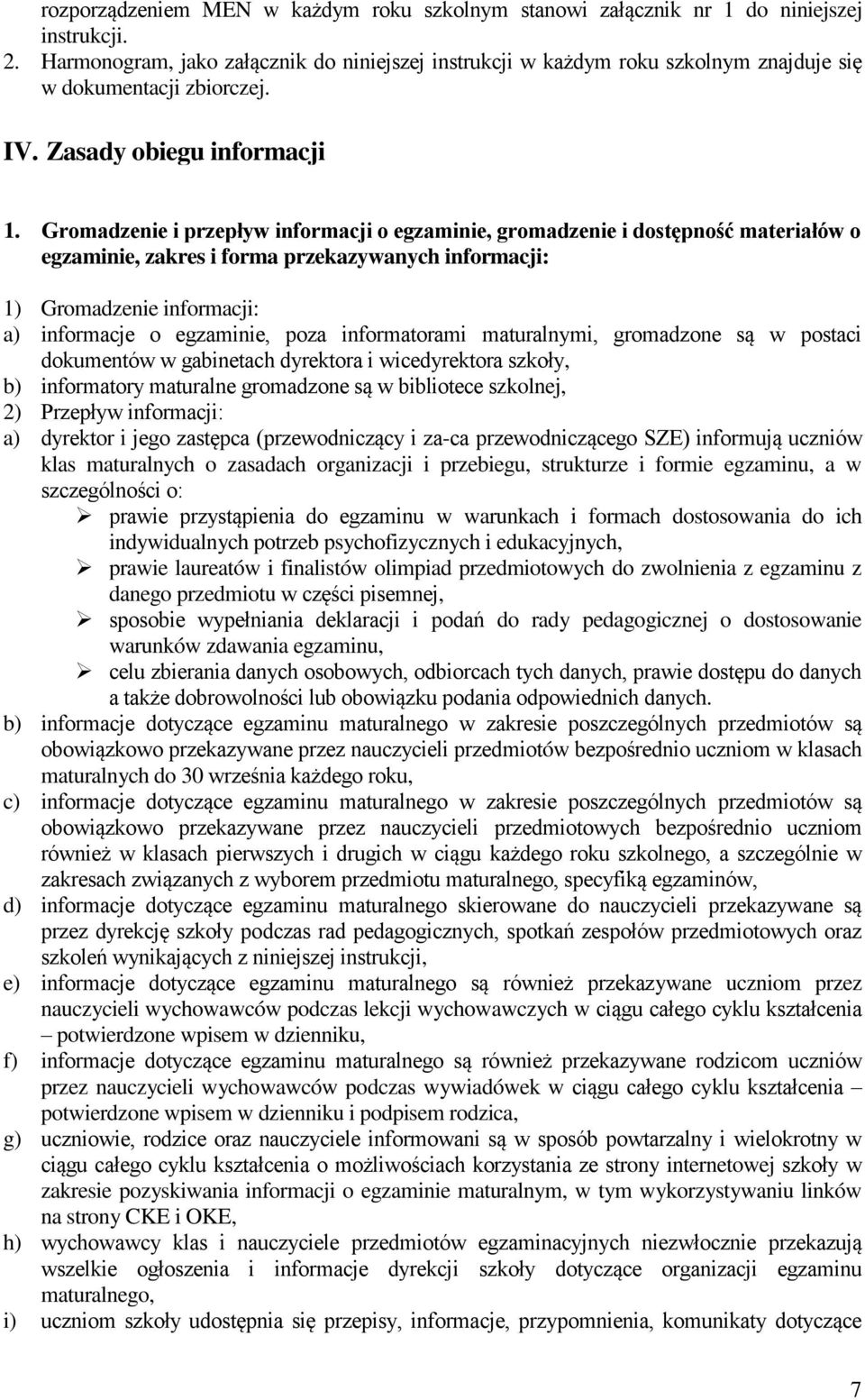 rozporządzeniem MEN w każdym roku szkolnym stanowi załącznik nr 1 do niniejszej instrukcji.
2. Harmonogram, jako załącznik do niniejszej instrukcji w każdym roku szkolnym znajduje się w dokumentacji zbiorczej.

IV. Zasady obiegu informacji

1. Gromadzenie i przepływ informacji o egzaminie, gromadzenie i dostępność materiałów o egzaminie, zakres i forma przekazywanych informacji:

1) Gromadzenie informacji:
a) informacje o egzaminie, poza informatorami maturalnymi, gromadzone są w postaci dokumentów w gabinetach dyrektora i wicedyrektora szkoły,
b) informatory maturalne gromadzone są w bibliotece szkolnej,
2) Przepływ informacji:
a) dyrektor i jego zastępca (przewodniczący i za-ca przewodniczącego SZE) informują uczniów klas maturalnych o zasadach organizacji i przebiegu, strukturze i formie egzaminu, a w szczególności o:
➢ prawie przystąpienia do egzaminu w warunkach i formach dostosowania do ich indywidualnych potrzeb psychofizycznych i edukacyjnych,
➢ prawie laureatów i finalistów olimpiad przedmiotowych do zwolnienia z egzaminu z danego przedmiotu w części pisemnej,
➢ sposobie wypełniania deklaracji i podań do rady pedagogicznej o dostosowanie warunków zdawania egzaminu,
➢ celu zbierania danych osobowych, odbiorcach tych danych, prawie dostępu do danych a także dobrowolności lub obowiązku podania odpowiednich danych.
b) informacje dotyczące egzaminu maturalnego w zakresie poszczególnych przedmiotów są obowiązkowo przekazywane przez nauczycieli przedmiotów bezpośrednio uczniom w klasach maturalnych do 30 września każdego roku,
c) informacje dotyczące egzaminu maturalnego w zakresie poszczególnych przedmiotów są obowiązkowo przekazywane przez nauczycieli przedmiotowych bezpośrednio uczniom również w klasach pierwszych i drugich w ciągu każdego roku szkolnego, a szczególnie w zakresach związanych z wyborem przedmiotu maturalnego, specyfiką egzaminów,
d) informacje dotyczące egzaminu maturalnego skierowane do nauczycieli przekazywane są przez dyrekcję szkoły podczas rad pedagogicznych, spotkań zespołów przedmiotowych oraz szkoleń wynikających z niniejszej instrukcji,
e) informacje dotyczące egzaminu maturalnego są również przekazywane uczniom przez nauczycieli wychowawców podczas lekcji wychowawczych w ciągu całego cyklu kształcenia – potwierdzone wpisem w dzienniku,
f) informacje dotyczące egzaminu maturalnego są również przekazywane rodzicom uczniów przez nauczycieli wychowawców podczas wywiadówek w ciągu całego cyklu kształcenia – potwierdzone wpisem w dzienniku i podpisem rodzica,
g) uczniowie, rodzice oraz nauczyciele informowani są w sposób powtarzalny i wielokrotny w ciągu całego cyklu kształcenia o możliwościach korzystania ze strony internetowej szkoły w zakresie pozyskiwania informacji o egzaminie maturalnym, w tym wykorzystywaniu linków na strony CKE i OKE,
h) wychowawcy klas i nauczyciele przedmiotów egzaminacyjnych niezwłocznie przekazują wszelkie ogłoszenia i informacje dyrekcji szkoły dotyczące organizacji egzaminu maturalnego,
i) uczniom szkoły udostępnia się przepisy, informacje, przypomnienia, komunikaty dotyczące

7